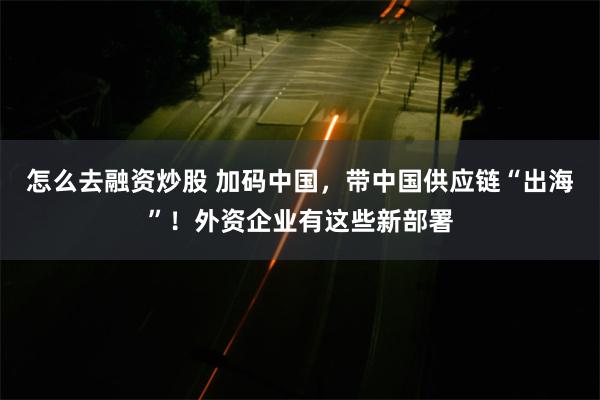 怎么去融资炒股 加码中国，带中国供应链“出海”！外资企业有这些新部署